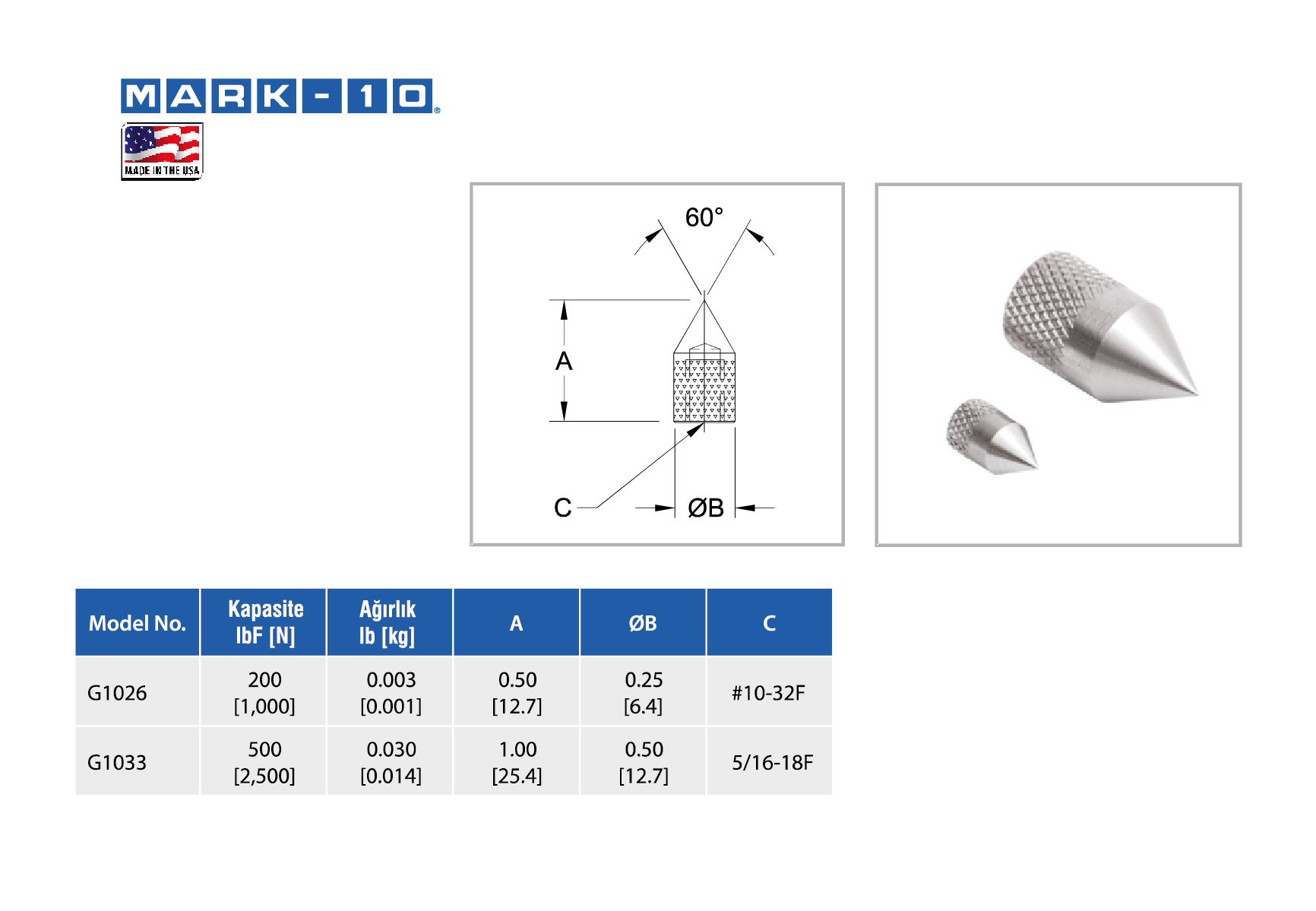 MARK-10®

MADE IN THE USA

60°

A

C

ØB

| Model No. | Kapasite lbF [N] | Ağırlık lb [kg] | A | ØB | C |
|---|---|---|---|---|---|
| G1026 | 200 [1,000] | 0.003 [0.001] | 0.50 [12.7] | 0.25 [6.4] | #10-32F |
| G1033 | 500 [2,500] | 0.030 [0.014] | 1.00 [25.4] | 0.50 [12.7] | 5/16-18F |